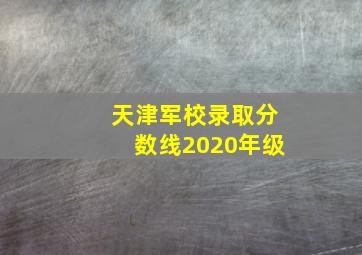 天津军校录取分数线2020年级